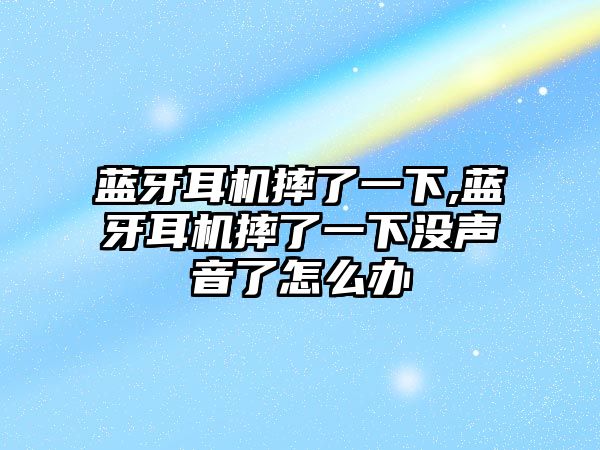 蓝牙耳机摔了一下,蓝牙耳机摔了一下没声音了怎么办